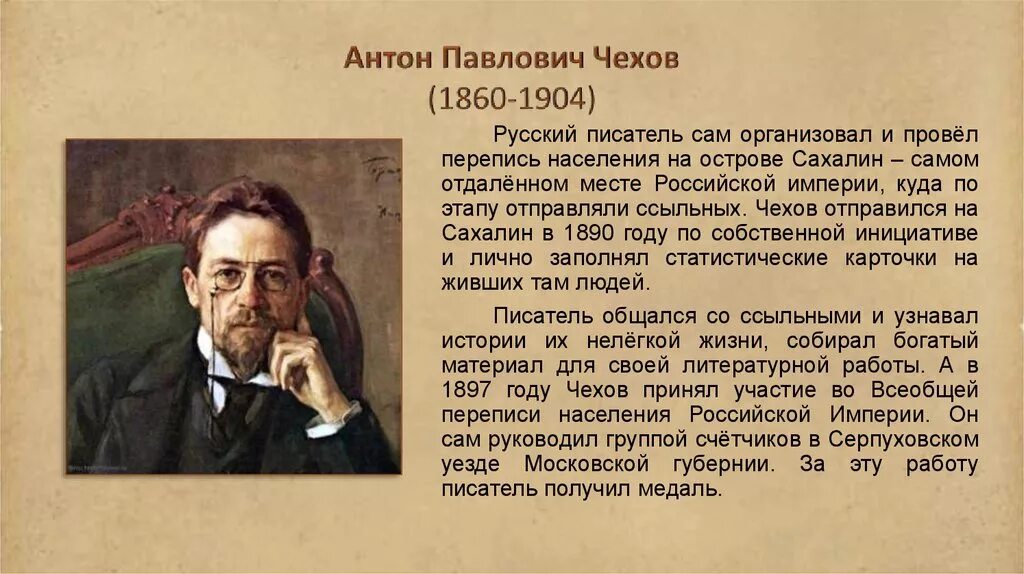 Антон Павлович Чехов
(1860-1904)

Русский писатель сам организовал и провёл перепись населения на острове Сахалин – самом отдалённом месте Российской империи, куда по этапу отправляли ссыльных. Чехов отправился на Сахалин в 1890 году по собственной инициативе и лично заполнял статистические карточки на живших там людей.

Писатель общался со ссыльными и узнавал истории их нелёгкой жизни, собирал богатый материал для своей литературной работы. А в 1897 году Чехов принял участие во Всеобщей переписи населения Российской Империи. Он сам руководил группой счётчиков в Серпуховском уезде Московской губернии. За эту работу писатель получил медаль.